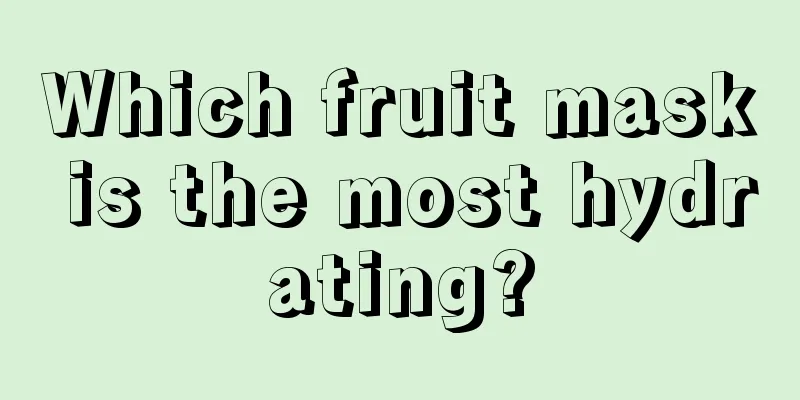 Which fruit mask is the most hydrating?